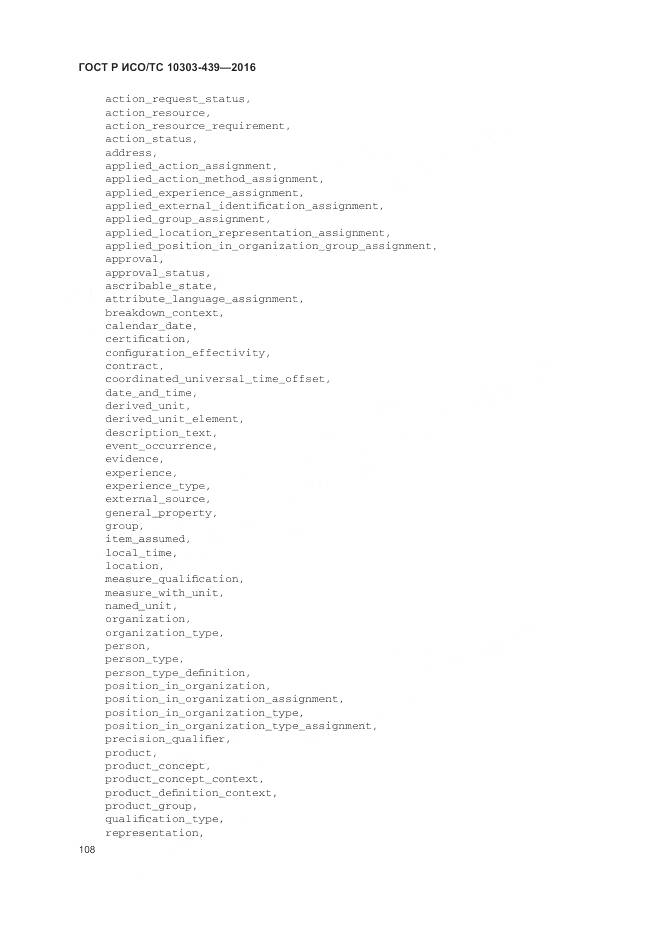 ГОСТ Р ИСО/ТС 10303-439—2016

action_request_status,
action_resource,
action_resource_requirement,
action_status,
address,
applied_action_assignment,
applied_action_method_assignment,
applied_experience_assignment,
applied_external_identification_assignment,
applied_group_assignment,
applied_location_representation_assignment,
applied_position_in_organization_group_assignment,
approval,
approval_status,
ascribable_state,
attribute_language_assignment,
breakdown_context,
calendar_date,
certification,
configuration_effectivity,
contract,
coordinated_universal_time_offset,
date_and_time,
derived_unit,
derived_unit_element,
description_text,
event_occurrence,
evidence,
experience,
experience_type,
external_source,
general_property,
group,
item_assumed,
local_time,
location,
measure_qualification,
measure_with_unit,
named_unit,
organization,
organization_type,
person,
person_type,
person_type_definition,
position_in_organization,
position_in_organization_assignment,
position_in_organization_type,
position_in_organization_type_assignment,
precision_qualifier,
product,
product_concept,
product_concept_context,
product_definition_context,
product_group,
qualification_type,
representation,

108